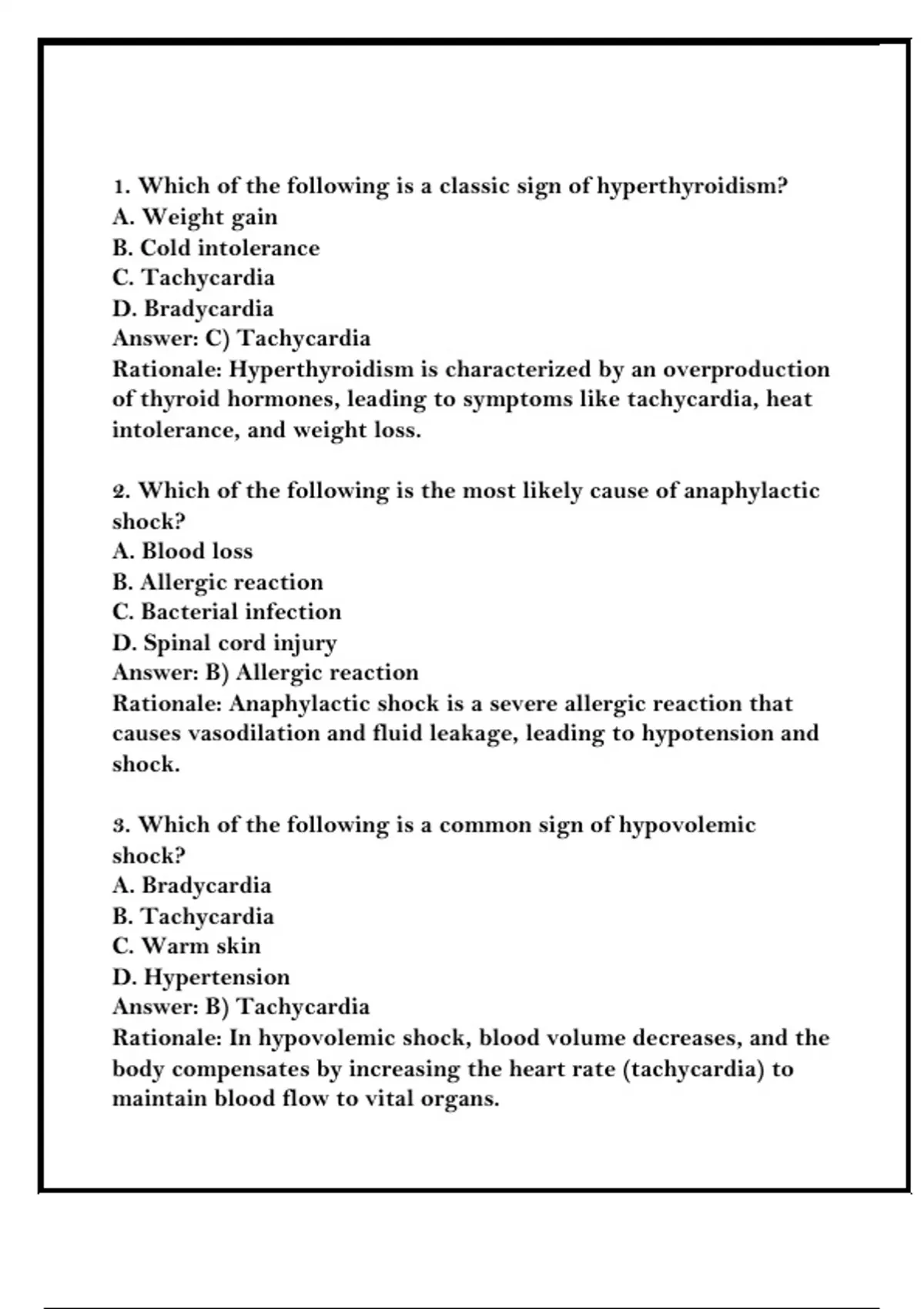 1. Which of the following is a classic sign of hyperthyroidism?
A. Weight gain
B. Cold intolerance
C. Tachycardia
D. Bradycardia
Answer: C) Tachycardia
Rationale: Hyperthyroidism is characterized by an overproduction of thyroid hormones, leading to symptoms like tachycardia, heat intolerance, and weight loss.

2. Which of the following is the most likely cause of anaphylactic shock?
A. Blood loss
B. Allergic reaction
C. Bacterial infection
D. Spinal cord injury
Answer: B) Allergic reaction
Rationale: Anaphylactic shock is a severe allergic reaction that causes vasodilation and fluid leakage, leading to hypotension and shock.

3. Which of the following is a common sign of hypovolemic shock?
A. Bradycardia
B. Tachycardia
C. Warm skin
D. Hypertension
Answer: B) Tachycardia
Rationale: In hypovolemic shock, blood volume decreases, and the body compensates by increasing the heart rate (tachycardia) to maintain blood flow to vital organs.